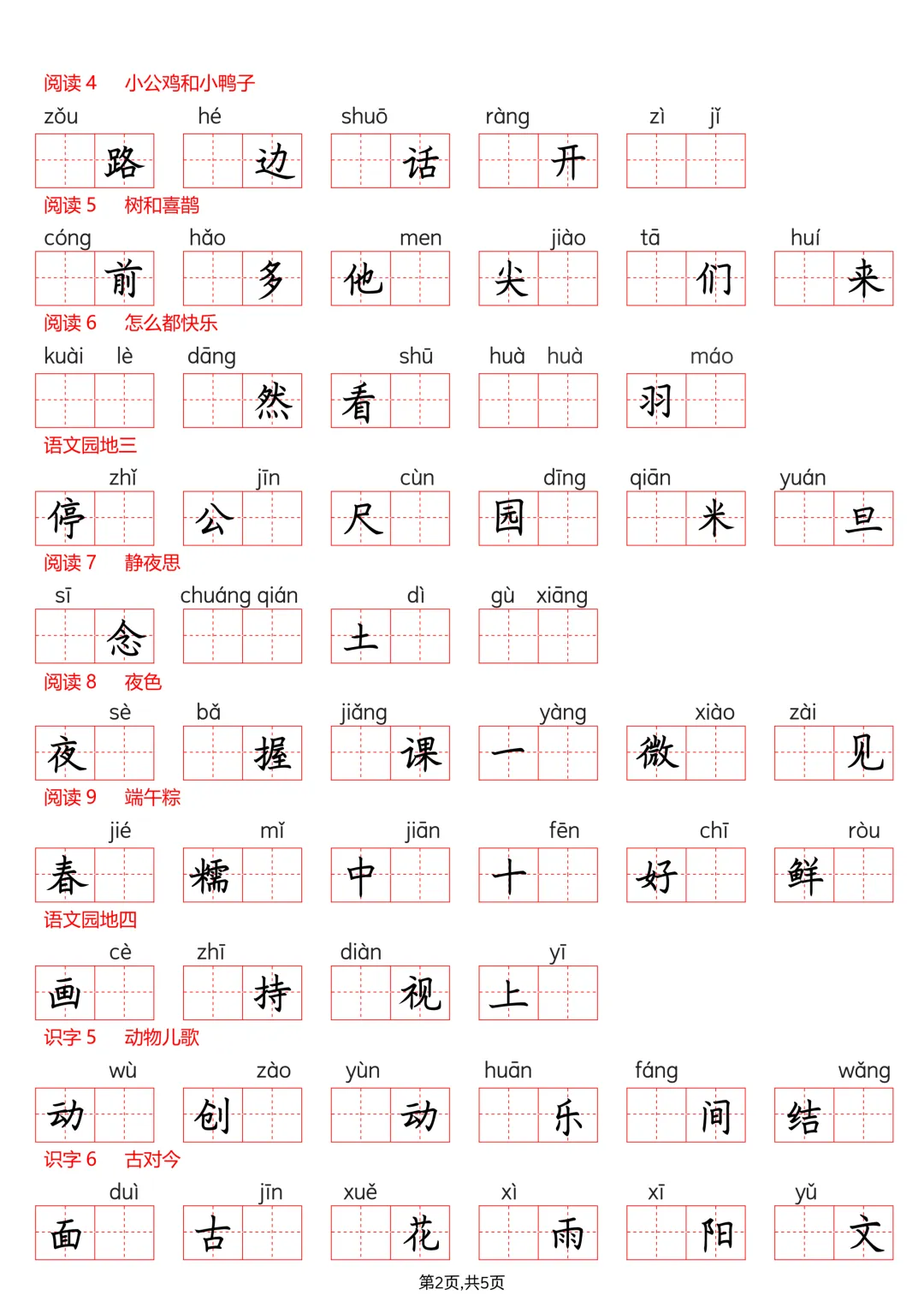 阅读 4　小公鸡和小鸭子

zǒu 路　hé 边　shuō 话　ràng 开　zì jǐ

阅读 5　树和喜鹊

cóng 前　hǎo 多　他 men　尖 jiào　tā 们　huí 来

阅读 6　怎么都快乐

kuài lè　dāng 然　看 shū　huà huà　羽 máo

语文园地三

停 zhǐ　公 jīn　尺 cùn　园 dīng　qiān 米　yuán 旦

阅读 7　静夜思

sī 念　chuáng qián　土 dì　gù xiāng

阅读 8　夜色

夜 sè　bǎ 握　jiǎng 课　一 yàng　微 xiào　zài 见

阅读 9　端午粽

春 jié　糯 mǐ　中 jiān　十 fēn　好 chī　鲜 ròu

语文园地四

画 cè　zhī 持　diàn 视　上 yī

识字 5　动物儿歌

动 wù　创 zào　yùn 动　huān 乐　fáng 间　结 wǎng

识字 6　古对今

面 duì　古 jīn　xuě 花　xì 雨　xī 阳　yǔ 文

第2页,共5页